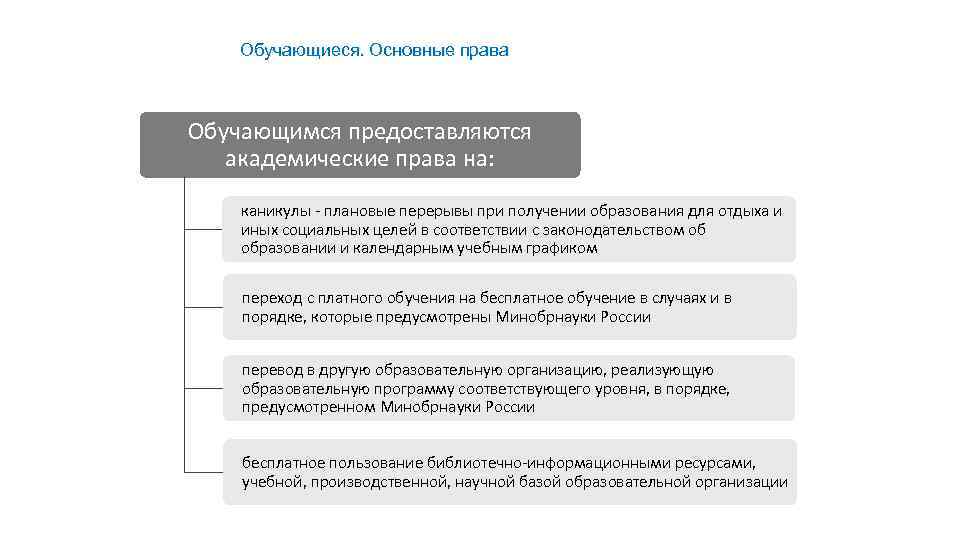 Обучающиеся. Основные права

Обучающимся предоставляются академические права на:

каникулы - плановые перерывы при получении образования для отдыха и иных социальных целей в соответствии с законодательством об образовании и календарным учебным графиком

переход с платного обучения на бесплатное обучение в случаях и в порядке, которые предусмотрены Минобрнауки России

перевод в другую образовательную организацию, реализующую образовательную программу соответствующего уровня, в порядке, предусмотренном Минобрнауки России

бесплатное пользование библиотечно-информационными ресурсами, учебной, производственной, научной базой образовательной организации